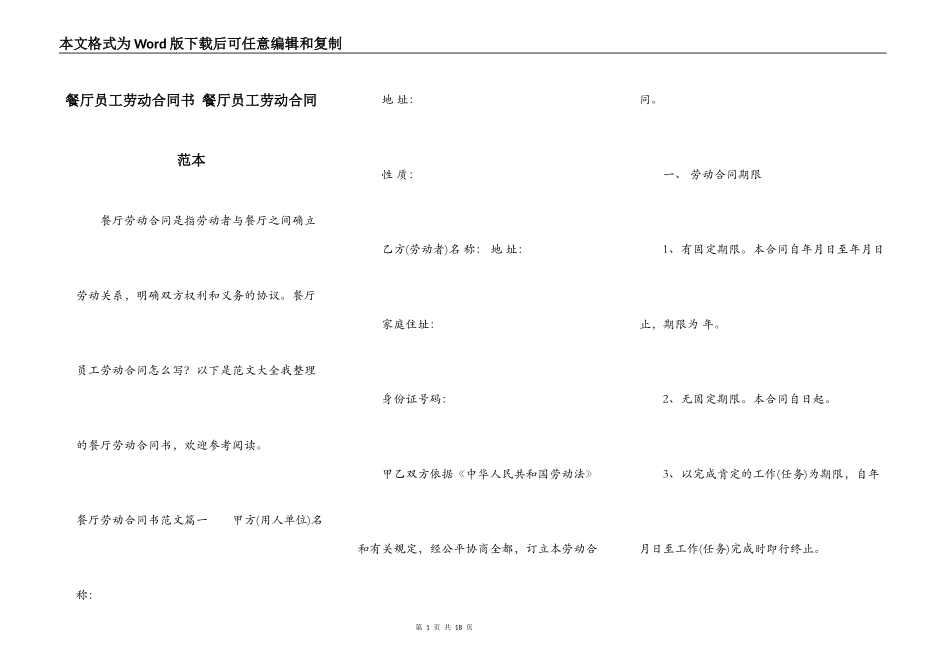 本文格式为Word版下载后可任意编辑和复制

餐厅员工劳动合同书 餐厅员工劳动合同范本

餐厅劳动合同是指劳动者与餐厅之间确立劳动关系，明确双方权利和义务的协议。餐厅员工劳动合同怎么写？以下是范文大全我整理的餐厅劳动合同书，欢迎参考阅读。

餐厅劳动合同书范文篇一 甲方(用人单位)名称:

地 址:

性 质:

乙方(劳动者)名 称: 地 址:

家庭住址:

身份证号码:

甲乙双方依据《中华人民共和国劳动法》和有关规定，经公平协商全都，订立本劳动合同。

一、 劳动合同期限

1、有固定期限。本合同自年月日至年月日止，期限为 年。

2、无固定期限。本合同自日起。

3、以完成肯定的工作(任务)为期限，自年月日至工作(任务)完成时即行终止。

第 1 页 共 18 页